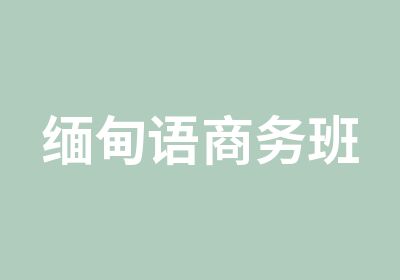 缅甸语商务班